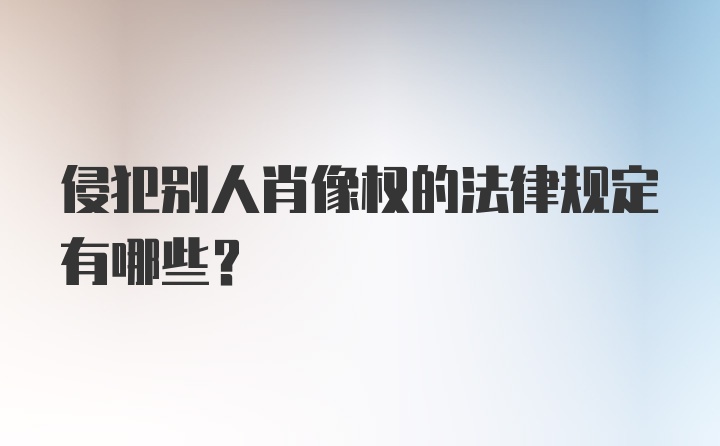 侵犯别人肖像权的法律规定有哪些？